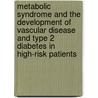 metabolic syndrome and the development of vascular disease and type 2 diabetes in high-risk patients